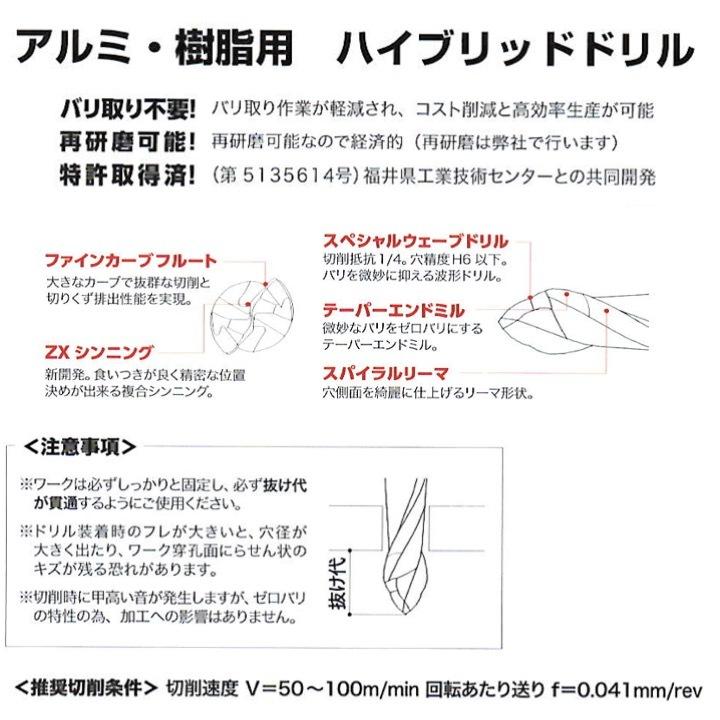 アルミ・樹脂用　ハイブリッドドリル

バリ取り不要!　バリ取り作業が軽減され、コスト削減と高効率生産が可能
再研磨可能!　再研磨可能なので経済的（再研磨は弊社で行います）
特許取得済!　（第 5135614号）福井県工業技術センターとの共同開発

ファインカーブフルート
大きなカーブで抜群な切削と切りくず排出性能を実現。

ZX シンニング
新開発。食いつきが良く精密な位置決めが出来る複合シンニング。

スペシャルウェーブドリル
切削抵抗 1/4。穴精度 H6 以下。バリを微妙に抑える波形ドリル。

テーパーエンドミル
微妙なバリをゼロバリにするテーパーエンドミル。

スパイラルリーマ
穴側面を綺麗に仕上げるリーマ形状。

＜注意事項＞
※ワークは必ずしっかりと固定し、必ず抜け代が貫通するようにご使用ください。
※ドリル装着時のフレが大きいと、穴径が大きく出たり、ワーク穿孔面にらせん状のキズが残る恐れがあります。
※切削時に甲高い音が発生しますが、ゼロバリの特性の為、加工への影響はありません。

抜け代

＜推奨切削条件＞ 切削速度 V＝50～100m/min 回転あたり送り f＝0.041mm/rev